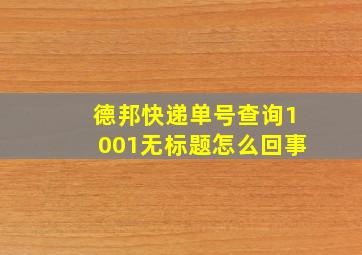 德邦快递单号查询1001无标题怎么回事